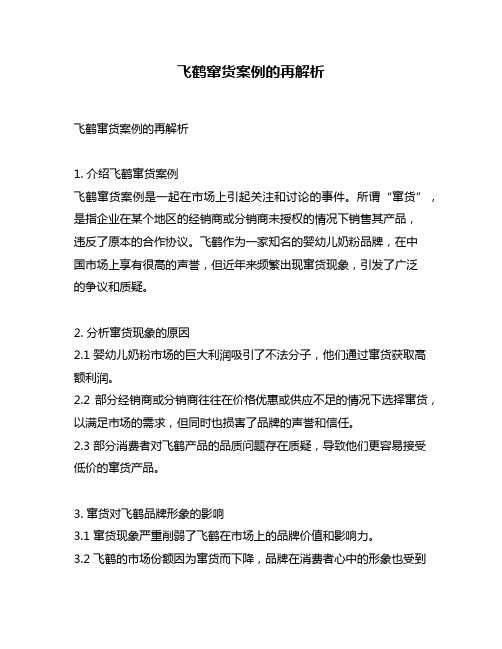 飞鹤窜货案例的再解析

飞鹤窜货案例的再解析

1. 介绍飞鹤窜货案例
飞鹤窜货案例是一起在市场上引起关注和讨论的事件。所谓“窜货”，是指企业在某个地区的经销商或分销商未授权的情况下销售其产品，违反了原本的合作协议。飞鹤作为一家知名的婴幼儿奶粉品牌，在中国市场上享有很高的声誉，但近年来频繁出现窜货现象，引发了广泛的争议和质疑。

2. 分析窜货现象的原因
2.1 婴幼儿奶粉市场的巨大利润吸引了不法分子，他们通过窜货获取高额利润。
2.2 部分经销商或分销商往往在价格优惠或供应不足的情况下选择窜货，以满足市场的需求，但同时也损害了品牌的声誉和信任。
2.3 部分消费者对飞鹤产品的品质问题存在质疑，导致他们更容易接受低价的窜货产品。

3. 窜货对飞鹤品牌形象的影响
3.1 窜货现象严重削弱了飞鹤在市场上的品牌价值和影响力。
3.2 飞鹤的市场份额因为窜货而下降，品牌在消费者心中的形象也受到